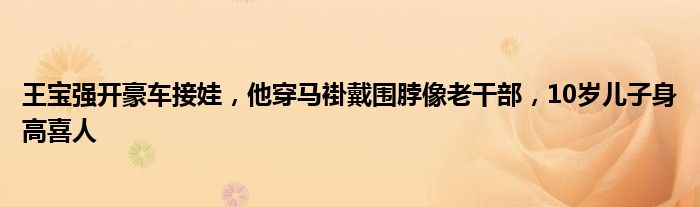 王宝强开豪车接娃，他穿马褂戴围脖像老干部，10岁儿子身高喜人